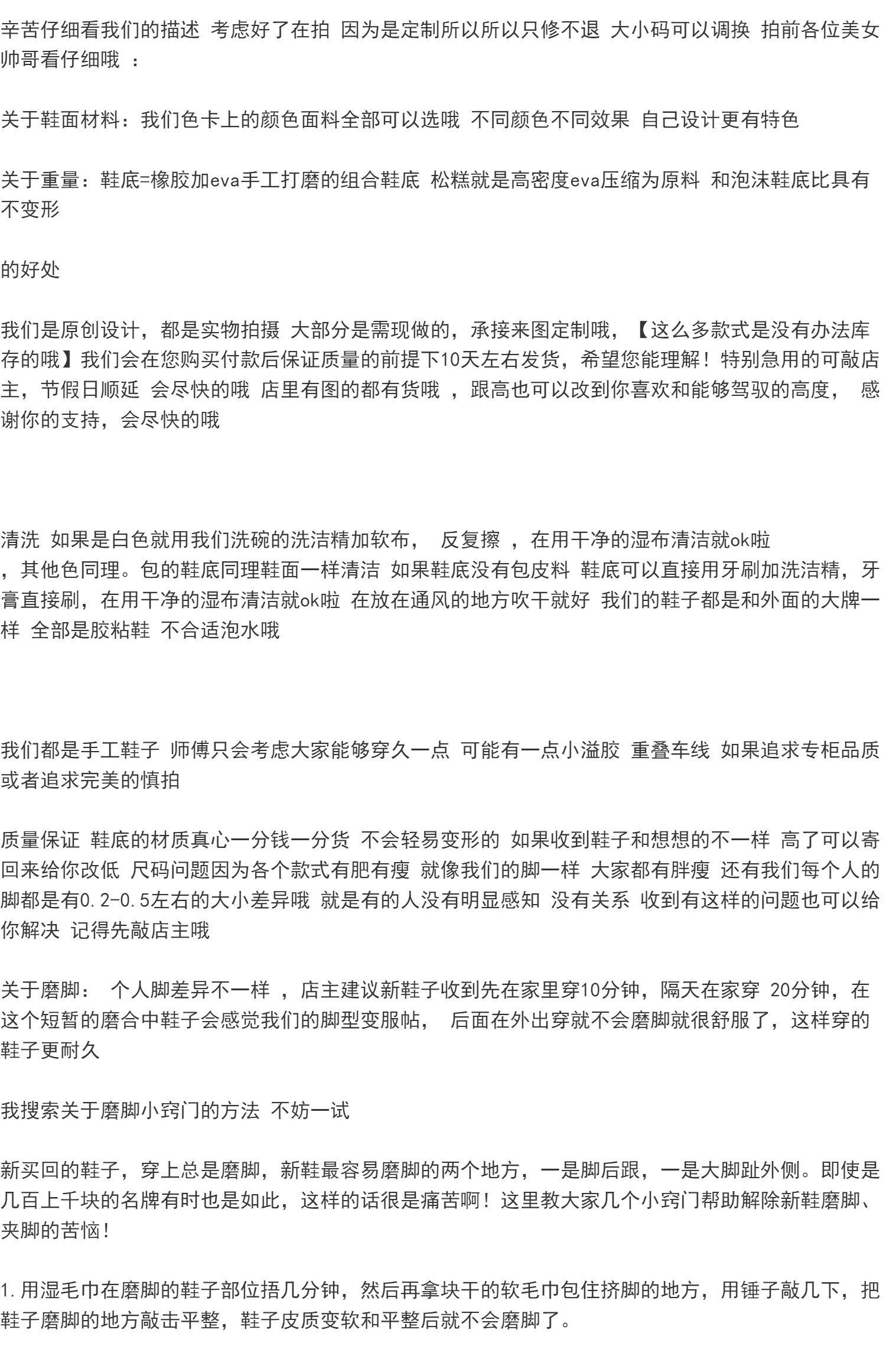 辛苦仔细看我们的描述 考虑好了在拍 因为是定制所以所以只修不退 大小码可以调换 拍前各位美女帅哥看仔细哦 ：

关于鞋面材料：我们色卡上的颜色面料全部可以选哦 不同颜色不同效果 自己设计更有特色

关于重量：鞋底=橡胶加eva手工打磨的组合鞋底 松糕就是高密度eva压缩为原料 和泡沫鞋底比具有不变形

的好处

我们是原创设计，都是实物拍摄 大部分是需现做的，承接来图定制哦，【这么多款式是没有办法库存的哦】我们会在您购买付款后保证质量的前提下10天左右发货，希望您能理解！特别急用的可敲店主，节假日顺延 会尽快的哦 店里有图的都有货哦 ，跟高也可以改到你喜欢和能够驾驭的高度， 感谢你的支持，会尽快的哦

清洗 如果是白色就用我们洗碗的洗洁精加软布， 反复擦 ，在用干净的湿布清洁就ok啦
，其他色同理。包的鞋底同理鞋面一样清洁 如果鞋底没有包皮料 鞋底可以直接用牙刷加洗洁精，牙膏直接刷，在用干净的湿布清洁就ok啦 在放在通风的地方吹干就好 我们的鞋子都是和外面的大牌一样 全部是胶粘鞋 不合适泡水哦

我们都是手工鞋子 师傅只会考虑大家能够穿久一点 可能有一点小溢胶 重叠车线 如果追求专柜品质或者追求完美的慎拍

质量保证 鞋底的材质真心一分钱一分货 不会轻易变形的 如果收到鞋子和想想的不一样 高了可以寄回来给你改低 尺码问题因为各个款式有肥有瘦 就像我们的脚一样 大家都有胖瘦 还有我们每个人的脚都是有0.2-0.5左右的大小差异哦 就是有的人没有明显感知 没有关系 收到有这样的问题也可以给你解决 记得先敲店主哦

关于磨脚： 个人脚差异不一样 ，店主建议新鞋子收到先在家里穿10分钟，隔天在家穿 20分钟，在这个短暂的磨合中鞋子会感觉我们的脚型变服帖， 后面在外出穿就不会磨脚就很舒服了，这样穿的鞋子更耐久

我搜索关于磨脚小窍门的方法 不妨一试

新买回的鞋子，穿上总是磨脚，新鞋最容易磨脚的两个地方，一是脚后跟，一是大脚趾外侧。即使是几百上千块的名牌有时也是如此，这样的话很是痛苦啊！这里教大家几个小窍门帮助解除新鞋磨脚、夹脚的苦恼！

1.用湿毛巾在磨脚的鞋子部位捂几分钟，然后再拿块干的软毛巾包住挤脚的地方，用锤子敲几下，把鞋子磨脚的地方敲击平整，鞋子皮质变软和平整后就不会磨脚了。